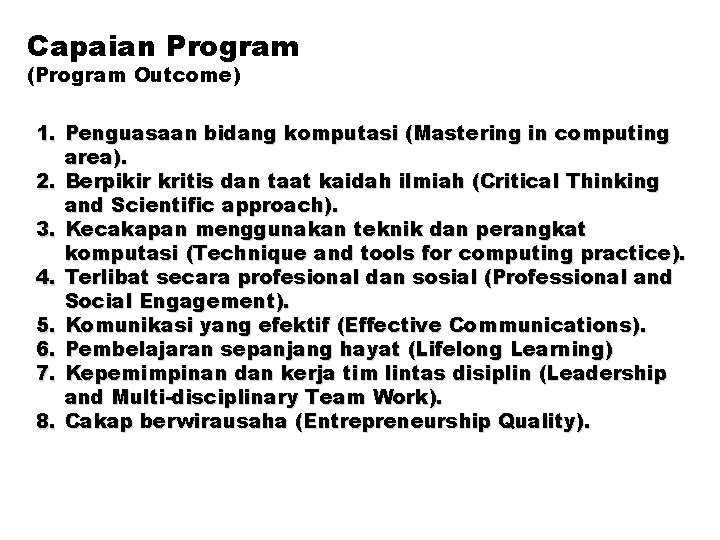 Capaian Program
(Program Outcome)

1. Penguasaan bidang komputasi (Mastering in computing area).
2. Berpikir kritis dan taat kaidah ilmiah (Critical Thinking and Scientific approach).
3. Kecakapan menggunakan teknik dan perangkat komputasi (Technique and tools for computing practice).
4. Terlibat secara profesional dan sosial (Professional and Social Engagement).
5. Komunikasi yang efektif (Effective Communications).
6. Pembelajaran sepanjang hayat (Lifelong Learning)
7. Kepemimpinan dan kerja tim lintas disiplin (Leadership and Multi-disciplinary Team Work).
8. Cakap berwirausaha (Entrepreneurship Quality).